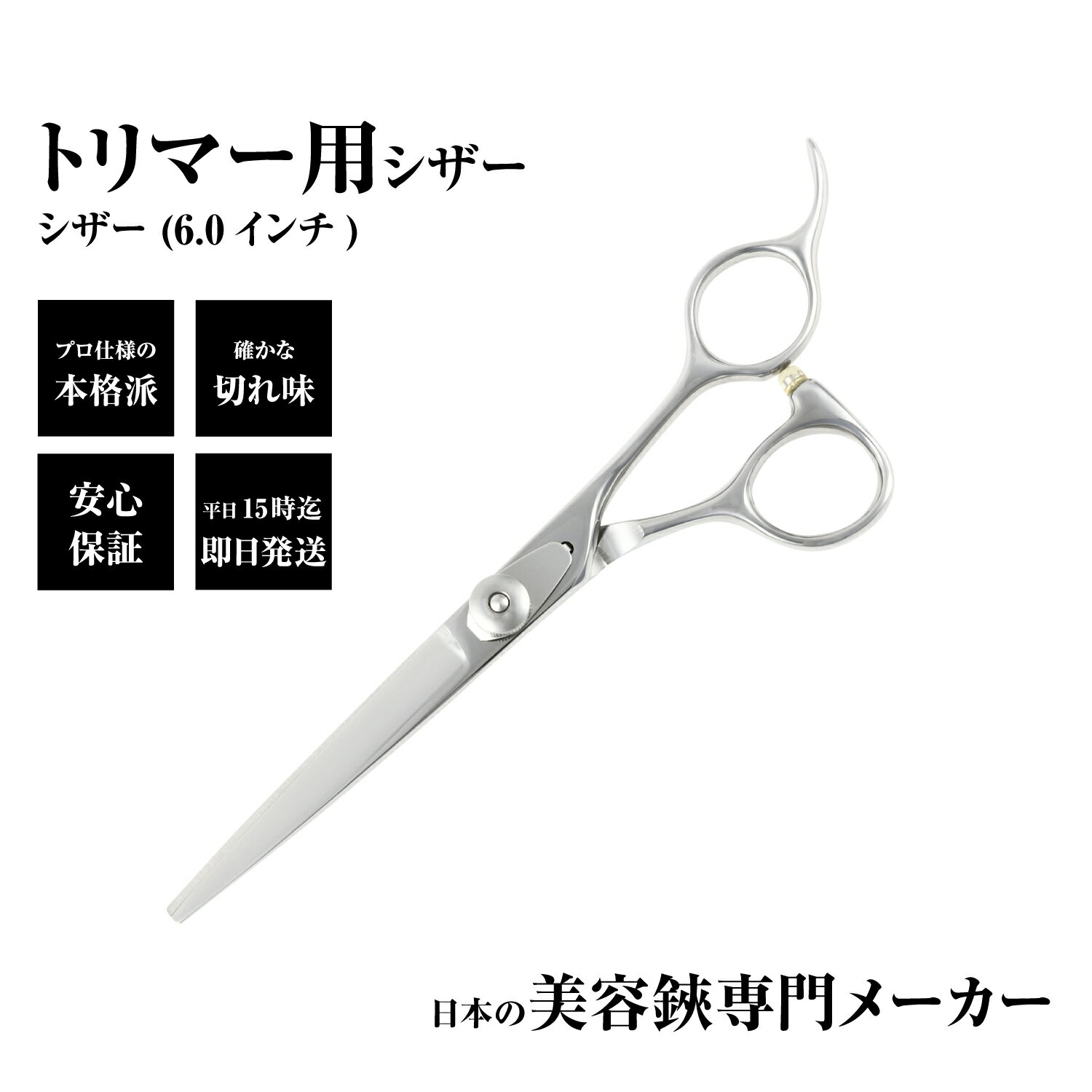 トリマー用シザー
シザー (6.0 インチ )

プロ仕様の
本格派

確かな
切れ味

安心
保証

平日15時迄
即日発送

日本の美容鋏専門メーカー